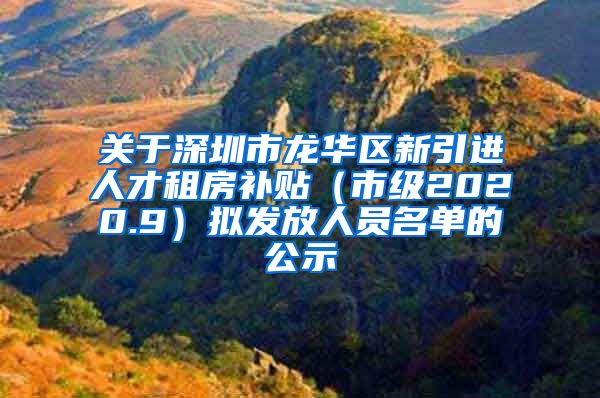 关于深圳市龙华区新引进人才租房补贴（市级2020.9）拟发放人员名单的公示